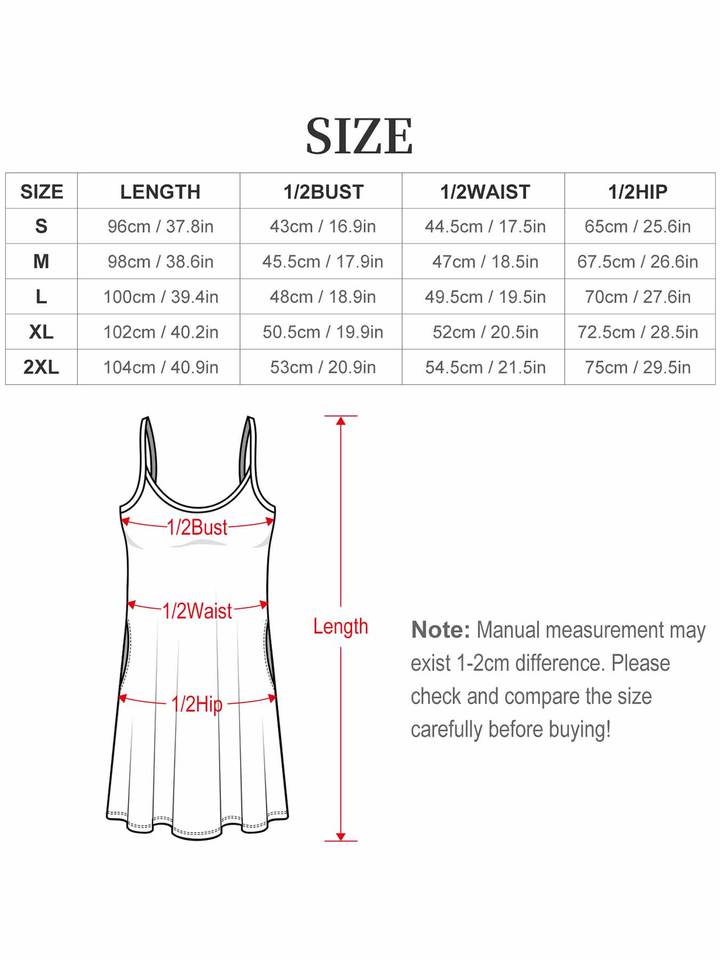 SIZE

| SIZE | LENGTH | 1/2BUST | 1/2WAIST | 1/2HIP |
|---|---|---|---|---|
| S | 96cm / 37.8in | 43cm / 16.9in | 44.5cm / 17.5in | 65cm / 25.6in |
| M | 98cm / 38.6in | 45.5cm / 17.9in | 47cm / 18.5in | 67.5cm / 26.6in |
| L | 100cm / 39.4in | 48cm / 18.9in | 49.5cm / 19.5in | 70cm / 27.6in |
| XL | 102cm / 40.2in | 50.5cm / 19.9in | 52cm / 20.5in | 72.5cm / 28.5in |
| 2XL | 104cm / 40.9in | 53cm / 20.9in | 54.5cm / 21.5in | 75cm / 29.5in |

1/2Bust

1/2Waist

1/2Hip

Length

Note: Manual measurement may exist 1-2cm difference. Please check and compare the size carefully before buying!